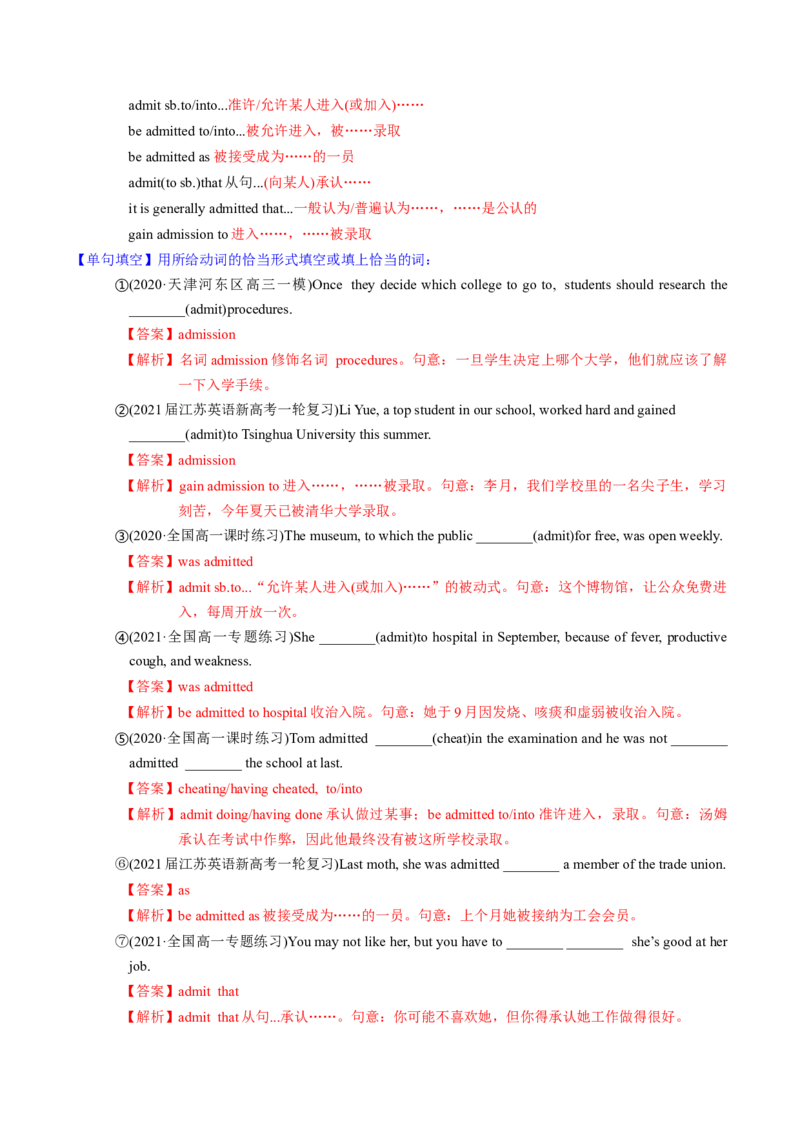 admit sb.to/into...准许/允许某人进入(或加入)……

be admitted to/into...被允许进入，被……录取

be admitted as 被接受成为……的一员

admit(to sb.)that 从句...(向某人)承认……

it is generally admitted that...一般认为/普遍认为……，……是公认的

gain admission to 进入……，……被录取

【单句填空】用所给动词的恰当形式填空或填上恰当的词：

①(2020·天津河东区高三一模)Once they decide which college to go to, students should research the ________(admit)procedures.

【答案】admission

【解析】名词 admission 修饰名词 procedures。句意：一旦学生决定上哪个大学，他们就应该了解一下入学手续。

②(2021 届江苏英语新高考一轮复习)Li Yue, a top student in our school, worked hard and gained ________(admit)to Tsinghua University this summer.

【答案】admission

【解析】gain admission to 进入……，……被录取。句意：李月，我们学校里的一名尖子生，学习刻苦，今年夏天已被清华大学录取。

③(2020·全国高一课时练习)The museum, to which the public ________(admit)for free, was open weekly.

【答案】was admitted

【解析】admit sb.to...“允许某人进入(或加入)……”的被动式。句意：这个博物馆，让公众免费进入，每周开放一次。

④(2021·全国高一专题练习)She ________(admit)to hospital in September, because of fever, productive cough, and weakness.

【答案】was admitted

【解析】be admitted to hospital 收治入院。句意：她于 9 月因发烧、咳痰和虚弱被收治入院。

⑤(2020·全国高一课时练习)Tom admitted ________(cheat)in the examination and he was not ________ admitted ________ the school at last.

【答案】cheating/having cheated, to/into

【解析】admit doing/having done 承认做过某事；be admitted to/into 准许进入，录取。句意：汤姆承认在考试中作弊，因此他最终没有被这所学校录取。

⑥(2021 届江苏英语新高考一轮复习)Last moth, she was admitted ________ a member of the trade union.

【答案】as

【解析】be admitted as 被接受成为……的一员。句意：上个月她被接纳为工会会员。

⑦(2021·全国高一专题练习)You may not like her, but you have to ________ ________ she’s good at her job.

【答案】admit that

【解析】admit that 从句...承认……。句意：你可能不喜欢她，但你得承认她工作做得很好。